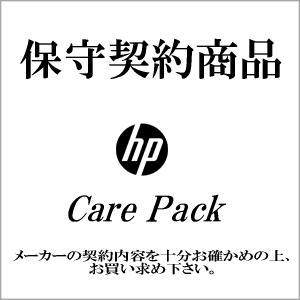 保守契約商品

hp

Care Pack

メーカーの契約内容を十分お確かめの上、お買い求め下さい。